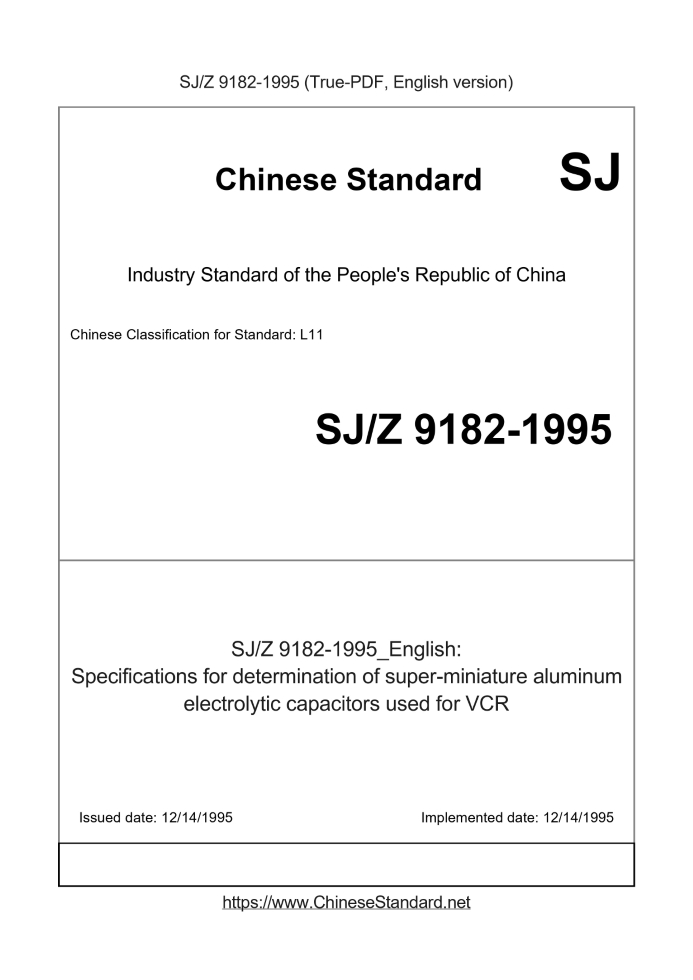 SJ/Z 9182-1995 (True-PDF, English version)

Chinese Standard SJ

Industry Standard of the People's Republic of China

Chinese Classification for Standard: L11

SJ/Z 9182-1995

SJ/Z 9182-1995_English:
Specifications for determination of super-miniature aluminum electrolytic capacitors used for VCR

Issued date: 12/14/1995

Implemented date: 12/14/1995

https://www.ChineseStandard.net